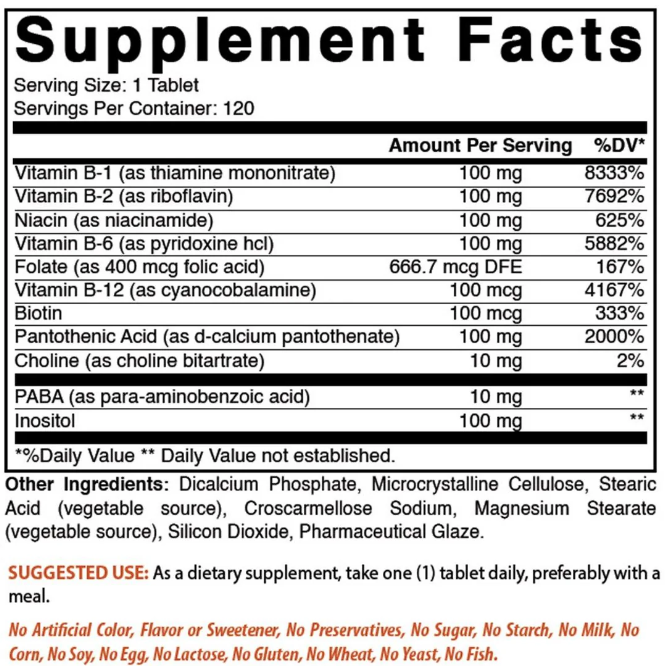 Supplement Facts
Serving Size: 1 Tablet
Servings Per Container: 120

| | Amount Per Serving | %DV* |
|---|---|---|
| Vitamin B-1 (as thiamine mononitrate) | 100 mg | 8333% |
| Vitamin B-2 (as riboflavin) | 100 mg | 7692% |
| Niacin (as niacinamide) | 100 mg | 625% |
| Vitamin B-6 (as pyridoxine hcl) | 100 mg | 5882% |
| Folate (as 400 mcg folic acid) | 666.7 mcg DFE | 167% |
| Vitamin B-12 (as cyanocobalamine) | 100 mcg | 4167% |
| Biotin | 100 mcg | 333% |
| Pantothenic Acid (as d-calcium pantothenate) | 100 mg | 2000% |
| Choline (as choline bitartrate) | 10 mg | 2% |
| PABA (as para-aminobenzoic acid) | 10 mg | ** |
| Inositol | 100 mg | ** |

*%Daily Value ** Daily Value not established.

Other Ingredients: Dicalcium Phosphate, Microcrystalline Cellulose, Stearic Acid (vegetable source), Croscarmellose Sodium, Magnesium Stearate (vegetable source), Silicon Dioxide, Pharmaceutical Glaze.

SUGGESTED USE: As a dietary supplement, take one (1) tablet daily, preferably with a meal.

No Artificial Color, Flavor or Sweetener, No Preservatives, No Sugar, No Starch, No Milk, No Corn, No Soy, No Egg, No Lactose, No Gluten, No Wheat, No Yeast, No Fish.